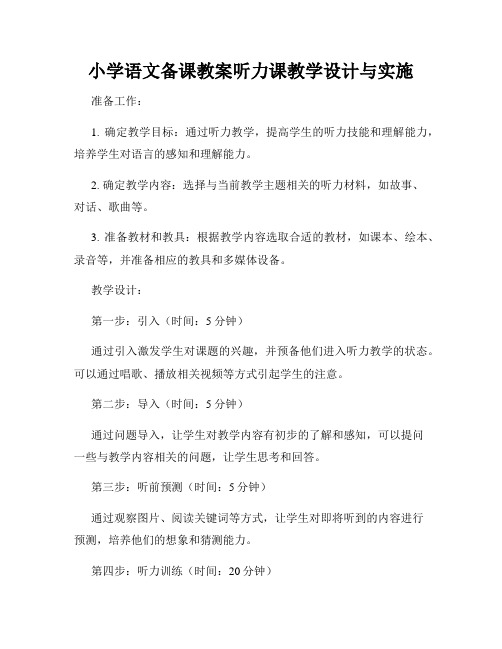 小学语文备课教案听力课教学设计与实施

准备工作：

1. 确定教学目标：通过听力教学，提高学生的听力技能和理解能力，培养学生对语言的感知和理解能力。

2. 确定教学内容：选择与当前教学主题相关的听力材料，如故事、对话、歌曲等。

3. 准备教材和教具：根据教学内容选取合适的教材，如课本、绘本、录音等，并准备相应的教具和多媒体设备。

教学设计：

第一步：引入（时间：5 分钟）

通过引入激发学生对课题的兴趣，并预备他们进入听力教学的状态。可以通过唱歌、播放相关视频等方式引起学生的注意。

第二步：导入（时间：5 分钟）

通过问题导入，让学生对教学内容有初步的了解和感知，可以提问一些与教学内容相关的问题，让学生思考和回答。

第三步：听前预测（时间：5 分钟）

通过观察图片、阅读关键词等方式，让学生对即将听到的内容进行预测，培养他们的想象和猜测能力。

第四步：听力训练（时间：20 分钟）